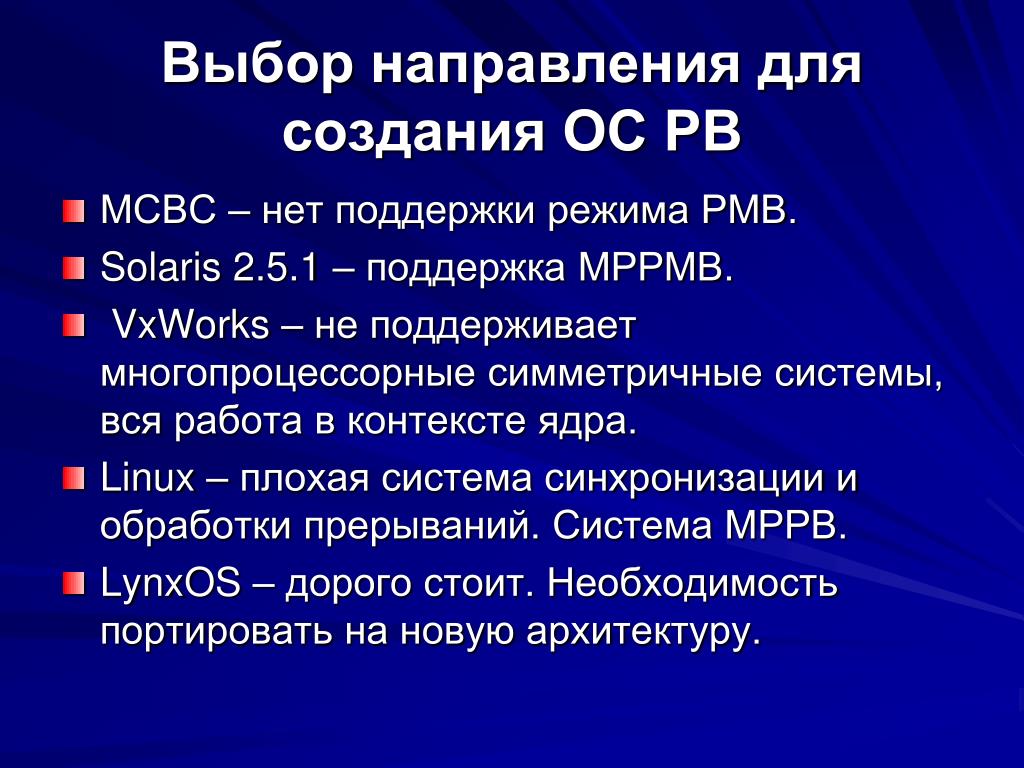 Выбор направления для создания ОС РВ

МСВС – нет поддержки режима РМВ.

Solaris 2.5.1 – поддержка МРРМВ.

VxWorks – не поддерживает многопроцессорные симметричные системы, вся работа в контексте ядра.

Linux – плохая система синхронизации и обработки прерываний. Система МРРВ.

LynxOS – дорого стоит. Необходимость портировать на новую архитектуру.